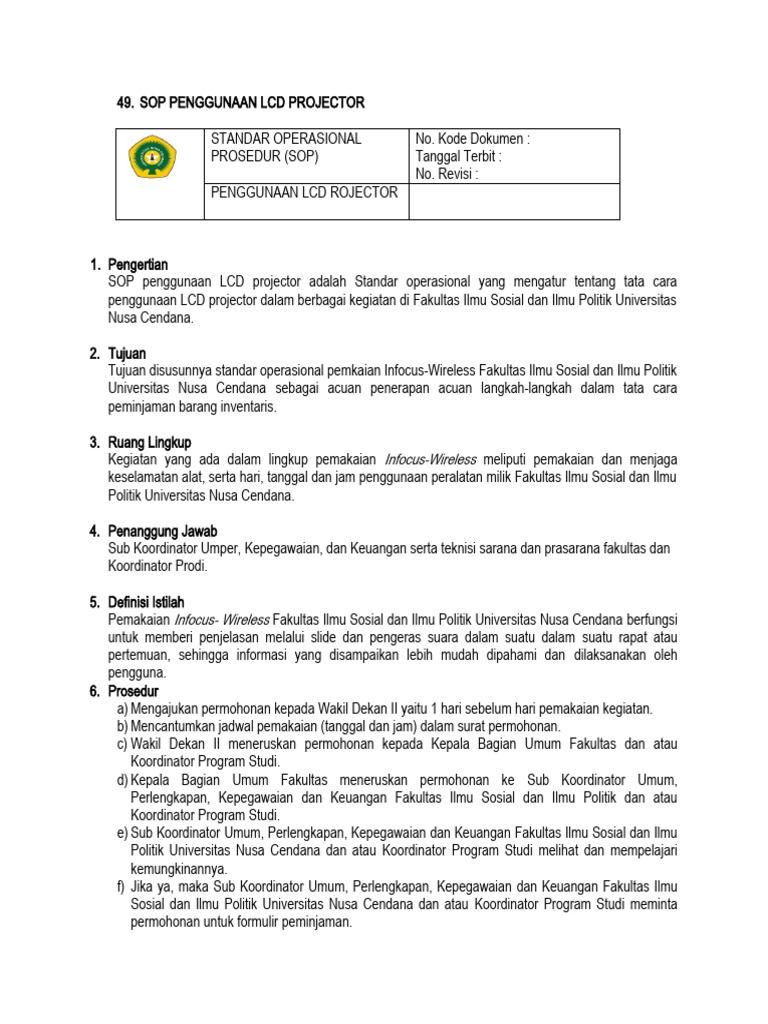 49. SOP PENGGUNAAN LCD PROJECTOR

| | STANDAR OPERASIONAL PROSEDUR (SOP) | No. Kode Dokumen : Tanggal Terbit : No. Revisi : |
|---|---|---|
| | PENGGUNAAN LCD ROJECTOR | |

1. Pengertian
SOP penggunaan LCD projector adalah Standar operasional yang mengatur tentang tata cara penggunaan LCD projector dalam berbagai kegiatan di Fakultas Ilmu Sosial dan Ilmu Politik Universitas Nusa Cendana.

2. Tujuan
Tujuan disusunnya standar operasional pemkaian Infocus-Wireless Fakultas Ilmu Sosial dan Ilmu Politik Universitas Nusa Cendana sebagai acuan penerapan acuan langkah-langkah dalam tata cara peminjaman barang inventaris.

3. Ruang Lingkup
Kegiatan yang ada dalam lingkup pemakaian Infocus-Wireless meliputi pemakaian dan menjaga keselamatan alat, serta hari, tanggal dan jam penggunaan peralatan milik Fakultas Ilmu Sosial dan Ilmu Politik Universitas Nusa Cendana.

4. Penanggung Jawab
Sub Koordinator Umper, Kepegawaian, dan Keuangan serta teknisi sarana dan prasarana fakultas dan Koordinator Prodi.

5. Definisi Istilah
Pemakaian Infocus- Wireless Fakultas Ilmu Sosial dan Ilmu Politik Universitas Nusa Cendana berfungsi untuk memberi penjelasan melalui slide dan pengeras suara dalam suatu dalam suatu rapat atau pertemuan, sehingga informasi yang disampaikan lebih mudah dipahami dan dilaksanakan oleh pengguna.
6. Prosedur
a) Mengajukan permohonan kepada Wakil Dekan II yaitu 1 hari sebelum hari pemakaian kegiatan.
b) Mencantumkan jadwal pemakaian (tanggal dan jam) dalam surat permohonan.
c) Wakil Dekan II meneruskan permohonan kepada Kepala Bagian Umum Fakultas dan atau Koordinator Program Studi.
d) Kepala Bagian Umum Fakultas meneruskan permohonan ke Sub Koordinator Umum, Perlengkapan, Kepegawaian dan Keuangan Fakultas Ilmu Sosial dan Ilmu Politik dan atau Koordinator Program Studi.
e) Sub Koordinator Umum, Perlengkapan, Kepegawaian dan Keuangan Fakultas Ilmu Sosial dan Ilmu Politik Universitas Nusa Cendana dan atau Koordinator Program Studi melihat dan mempelajari kemungkinannya.
f) Jika ya, maka Sub Koordinator Umum, Perlengkapan, Kepegawaian dan Keuangan Fakultas Ilmu Sosial dan Ilmu Politik Universitas Nusa Cendana dan atau Koordinator Program Studi meminta permohonan untuk formulir peminjaman.